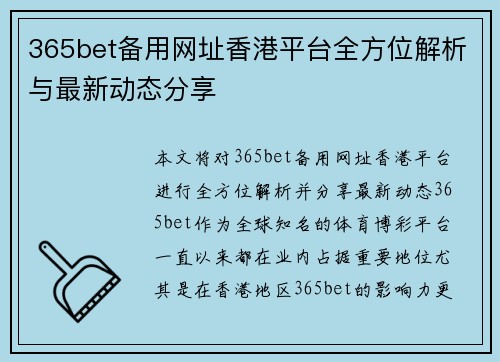 365bet备用网址香港平台全方位解析与最新动态分享

本文将对365bet备用网址香港平台进行全方位解析并分享最新动态365bet作为全球知名的体育博彩平台一直以来都在业内占据重要地位尤其是在香港地区365bet的影响力更